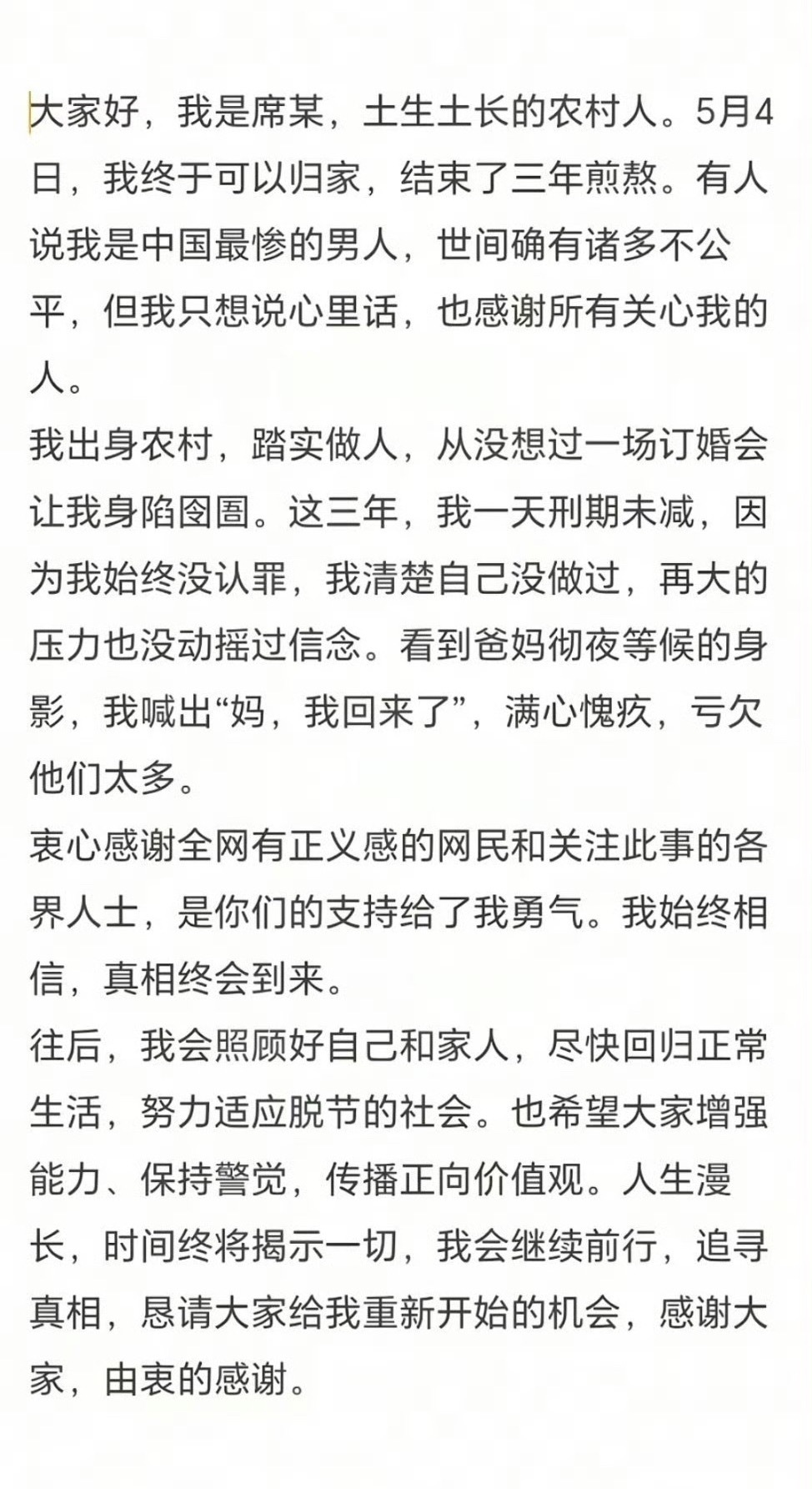 大家好，我是席某，土生土长的农村人。5月4日，我终于可以归家，结束了三年煎熬。有人说我是中国最惨的男人，世间确有诸多不公平，但我只想说心里话，也感谢所有关心我的人。
我出身农村，踏实做人，从没想过一场订婚会让我身陷囹圄。这三年，我一天刑期未减，因为我始终没认罪，我清楚自己没做过，再大的压力也没动摇过信念。看到爸妈彻夜等候的身影，我喊出“妈，我回来了”，满心愧疚，亏欠他们太多。
衷心感谢全网有正义感的网民和关注此事的各界人士，是你们的支持给了我勇气。我始终相信，真相终会到来。
往后，我会照顾好自己和家人，尽快回归正常生活，努力适应脱节的社会。也希望大家增强能力、保持警觉，传播正向价值观。人生漫长，时间终将揭示一切，我会继续前行，追寻真相，恳请大家给我重新开始的机会，感谢大家，由衷的感谢。